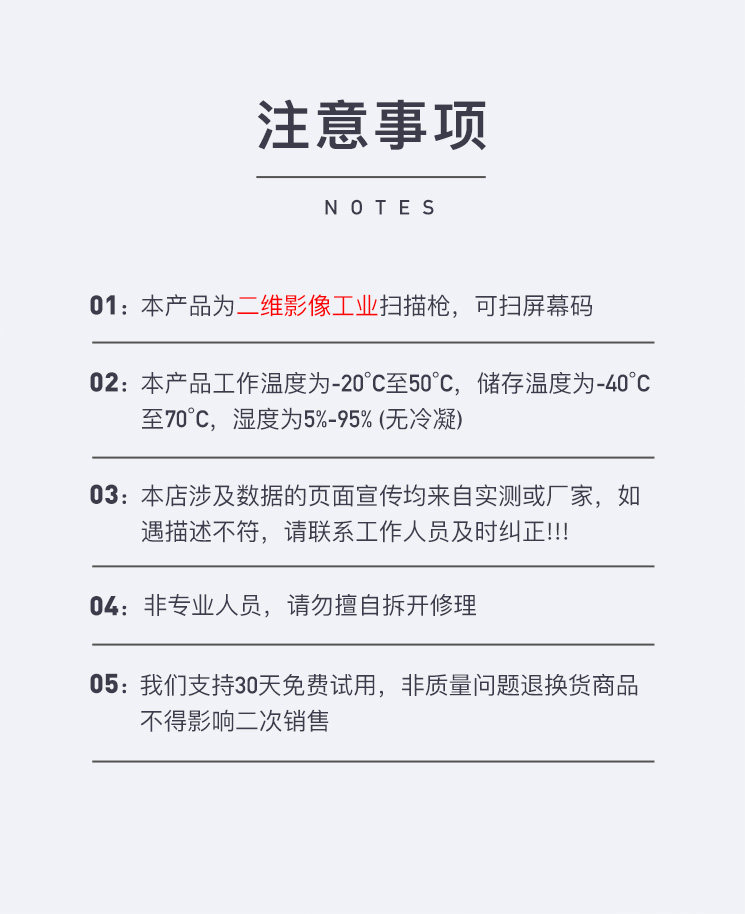 注意事项

NOTES

01：本产品为二维影像工业扫描枪，可扫屏幕码

02：本产品工作温度为-20°C至50°C，储存温度为-40°C至70°C，湿度为5%-95% (无冷凝)

03：本店涉及数据的页面宣传均来自实测或厂家，如遇描述不符，请联系工作人员及时纠正!!!

04：非专业人员，请勿擅自拆开修理

05：我们支持30天免费试用，非质量问题退换货商品不得影响二次销售